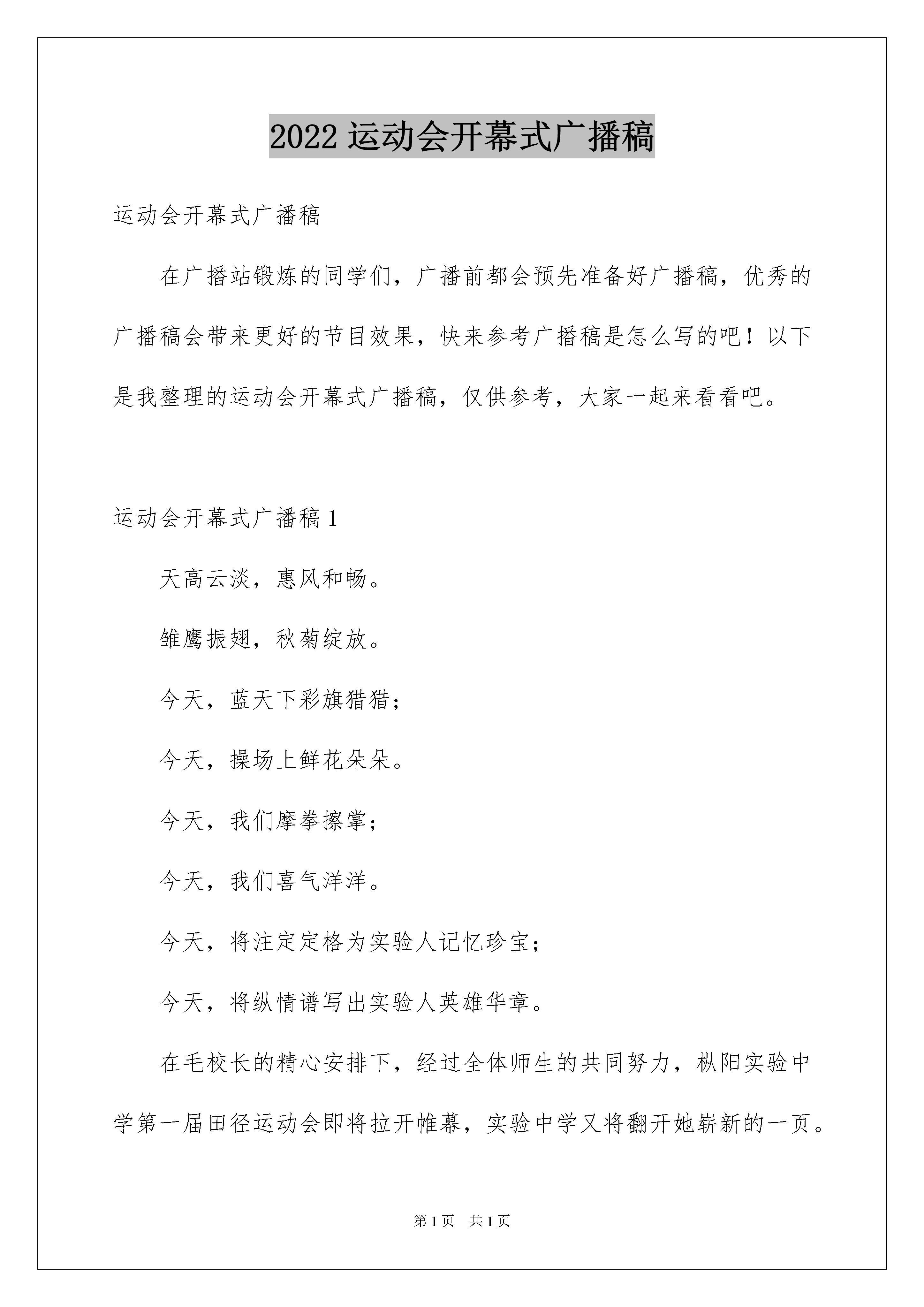 2022 运动会开幕式广播稿

运动会开幕式广播稿

在广播站锻炼的同学们，广播前都会预先准备好广播稿，优秀的广播稿会带来更好的节目效果，快来参考广播稿是怎么写的吧！以下是我整理的运动会开幕式广播稿，仅供参考，大家一起来看看吧。

运动会开幕式广播稿 1

天高云淡，惠风和畅。

雏鹰振翅，秋菊绽放。

今天，蓝天下彩旗猎猎；

今天，操场上鲜花朵朵。

今天，我们摩拳擦掌；

今天，我们喜气洋洋。

今天，将注定定格为实验人记忆珍宝；

今天，将纵情谱写出实验人英雄华章。

在毛校长的精心安排下，经过全体师生的共同努力，枞阳实验中学第一届田径运动会即将拉开帷幕，实验中学又将翻开她崭新的一页。

第 1 页　共 1 页